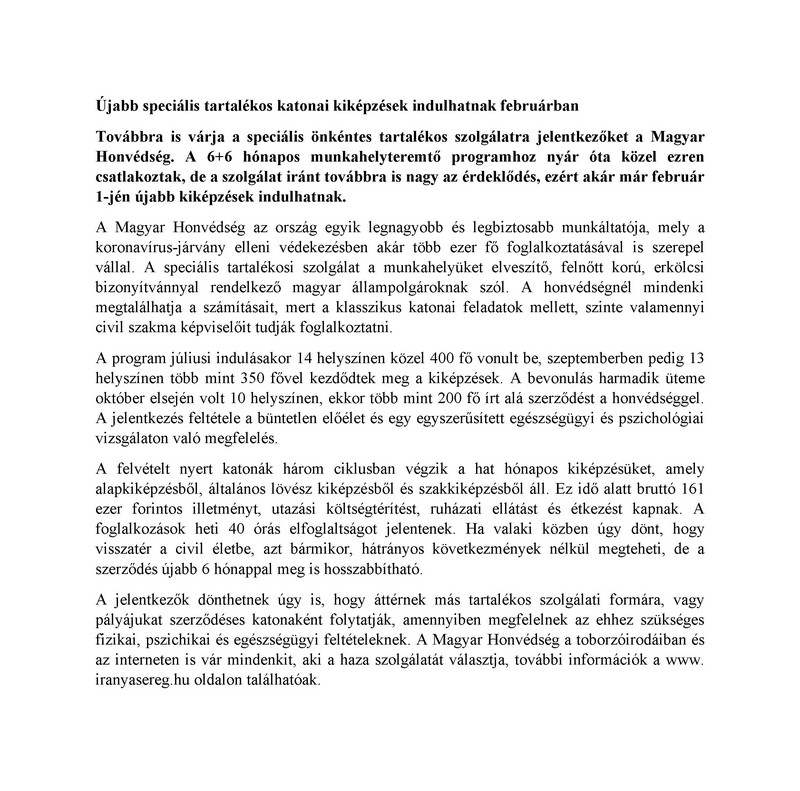 Újabb speciális tartalékos katonai kiképzések indulhatnak februárban

Továbbra is várja a speciális önkéntes tartalékos szolgálatra jelentkezőket a Magyar Honvédség. A 6+6 hónapos munkahelyteremtő programhoz nyár óta közel ezren csatlakoztak, de a szolgálat iránt továbbra is nagy az érdeklődés, ezért akár már február 1-jén újabb kiképzések indulhatnak.

A Magyar Honvédség az ország egyik legnagyobb és legbiztosabb munkáltatója, mely a koronavírus-járvány elleni védekezésben akár több ezer fő foglalkoztatásával is szerepel vállal. A speciális tartalékosi szolgálat a munkahelyüket elveszítő, felnőtt korú, erkölcsi bizonyítvánnyal rendelkező magyar állampolgároknak szól. A honvédségnél mindenki megtalálhatja a számításait, mert a klasszikus katonai feladatok mellett, szinte valamennyi civil szakma képviselőit tudják foglalkoztatni.

A program júliusi indulásakor 14 helyszínen közel 400 fő vonult be, szeptemberben pedig 13 helyszínen több mint 350 fővel kezdődtek meg a kiképzések. A bevonulás harmadik üteme október elsején volt 10 helyszínen, ekkor több mint 200 fő írt alá szerződést a honvédséggel. A jelentkezés feltétele a büntetlen előélet és egy egyszerűsített egészségügyi és pszichológiai vizsgálaton való megfelelés.

A felvételt nyert katonák három ciklusban végzik a hat hónapos kiképzésüket, amely alapkiképzésből, általános lövész kiképzésből és szakkiképzésből áll. Ez idő alatt bruttó 161 ezer forintos illetményt, utazási költségtérítést, ruházati ellátást és étkezést kapnak. A foglalkozások heti 40 órás elfoglaltságot jelentenek. Ha valaki közben úgy dönt, hogy visszatér a civil életbe, azt bármikor, hátrányos következmények nélkül megteheti, de a szerződés újabb 6 hónappal meg is hosszabbítható.

A jelentkezők dönthetnek úgy is, hogy áttérnek más tartalékos szolgálati formára, vagy pályájukat szerződéses katonaként folytatják, amennyiben megfelelnek az ehhez szükséges fizikai, pszichikai és egészségügyi feltételeknek. A Magyar Honvédség a toborzóirodáiban és az interneten is vár mindenkit, aki a haza szolgálatát választja, további információk a www. iranyasereg.hu oldalon találhatóak.